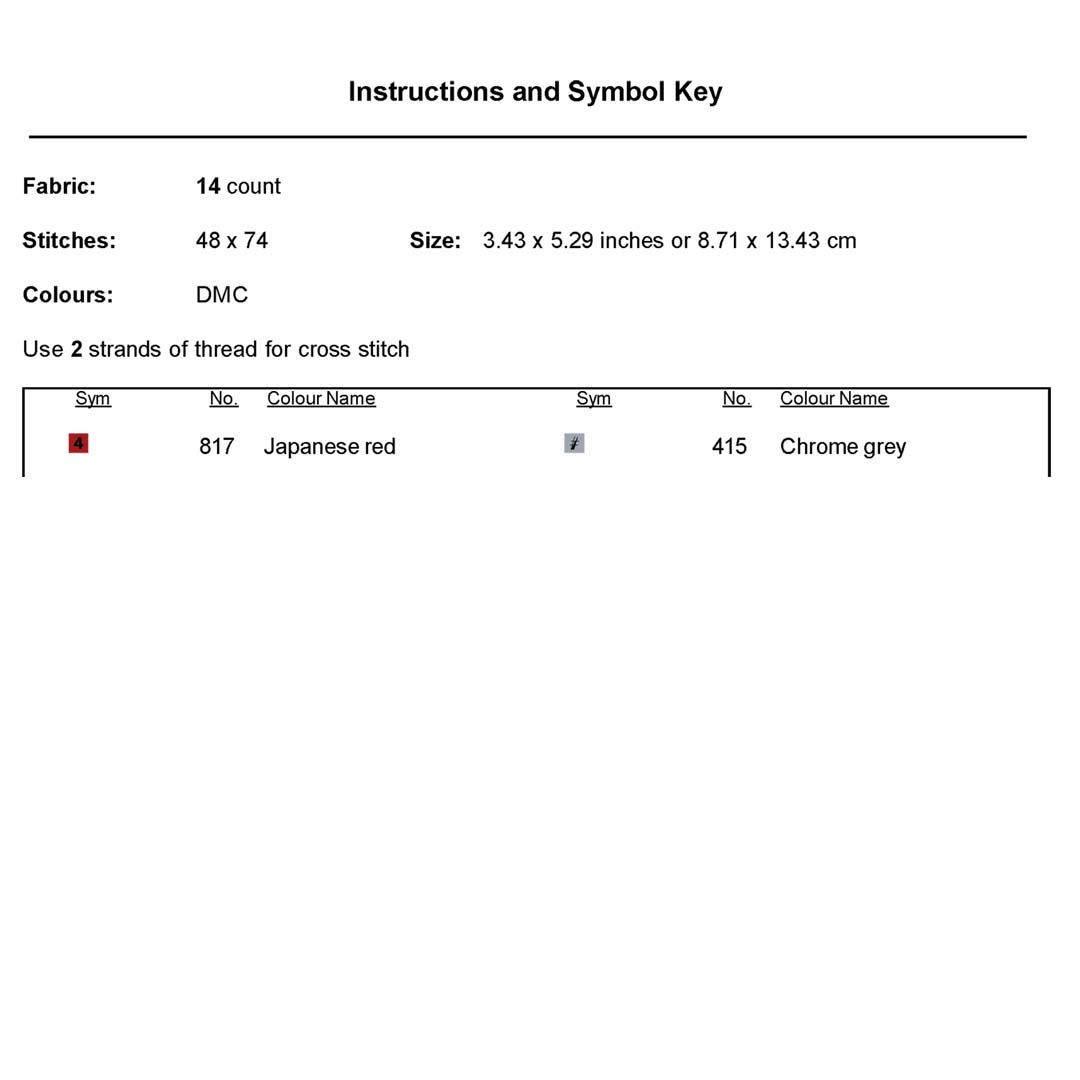 Instructions and Symbol Key

Fabric: 14 count

Stitches: 48 x 74 Size: 3.43 x 5.29 inches or 8.71 x 13.43 cm

Colours: DMC

Use 2 strands of thread for cross stitch

| Sym | No. | Colour Name | Sym | No. | Colour Name |
|---|---|---|---|---|---|
| 4 | 817 | Japanese red | ≠ | 415 | Chrome grey |